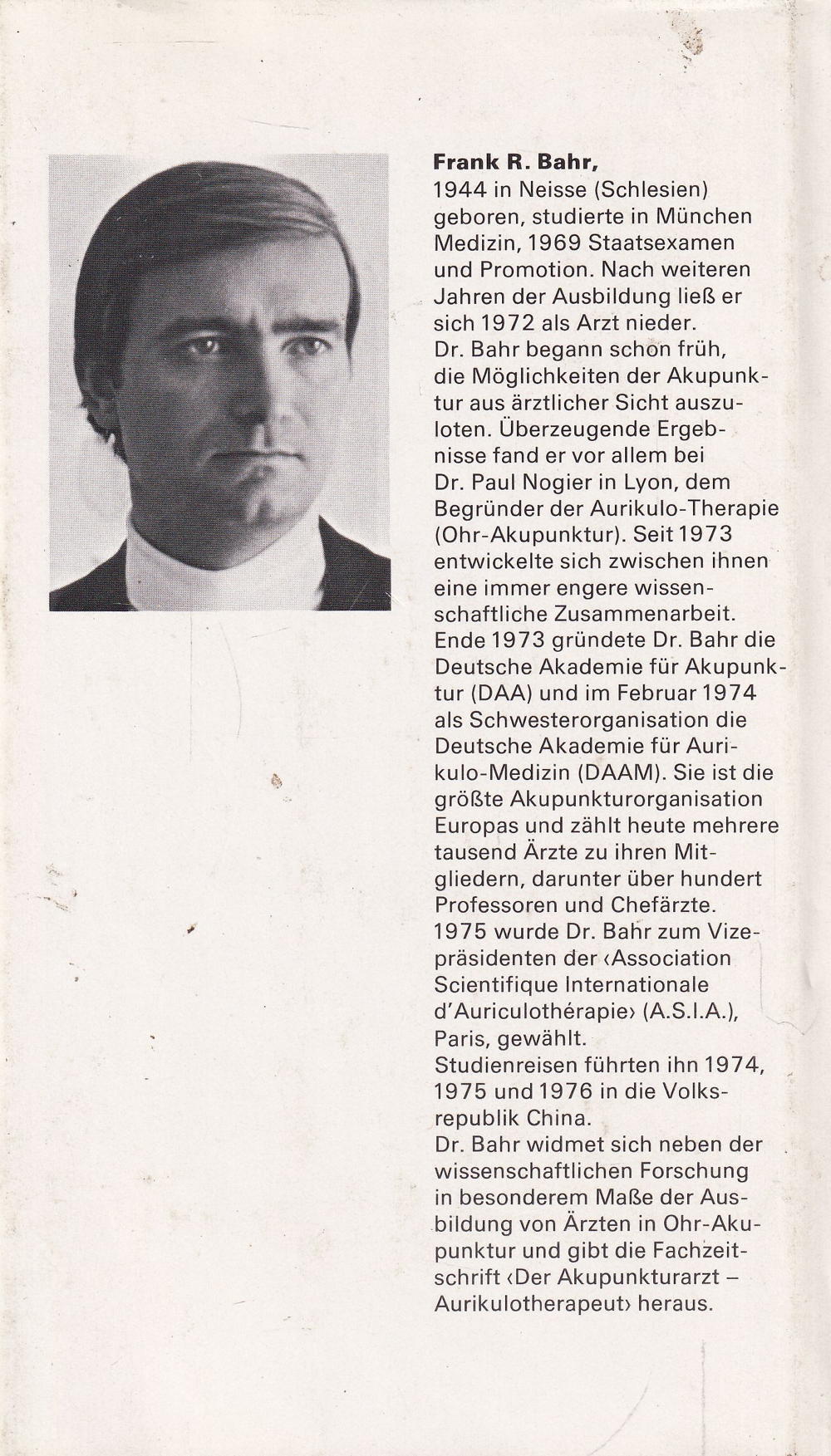 Frank R. Bahr,
1944 in Neisse (Schlesien) geboren, studierte in München Medizin, 1969 Staatsexamen und Promotion. Nach weiteren Jahren der Ausbildung ließ er sich 1972 als Arzt nieder.
Dr. Bahr begann schon früh, die Möglichkeiten der Akupunktur aus ärztlicher Sicht auszuloten. Überzeugende Ergebnisse fand er vor allem bei Dr. Paul Nogier in Lyon, dem Begründer der Aurikulo-Therapie (Ohr-Akupunktur). Seit 1973 entwickelte sich zwischen ihnen eine immer engere wissenschaftliche Zusammenarbeit.
Ende 1973 gründete Dr. Bahr die Deutsche Akademie für Akupunktur (DAA) und im Februar 1974 als Schwesterorganisation die Deutsche Akademie für Aurikulo-Medizin (DAAM). Sie ist die größte Akupunkturorganisation Europas und zählt heute mehrere tausend Ärzte zu ihren Mitgliedern, darunter über hundert Professoren und Chefärzte.
1975 wurde Dr. Bahr zum Vizepräsidenten der ‹Association Scientifique Internationale d'Auriculothérapie› (A.S.I.A.), Paris, gewählt.
Studienreisen führten ihn 1974, 1975 und 1976 in die Volksrepublik China.
Dr. Bahr widmet sich neben der wissenschaftlichen Forschung in besonderem Maße der Ausbildung von Ärzten in Ohr-Akupunktur und gibt die Fachzeitschrift ‹Der Akupunkturarzt – Aurikulotherapeut› heraus.